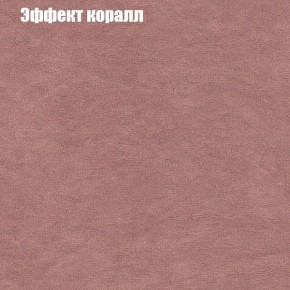 Эффект коралл